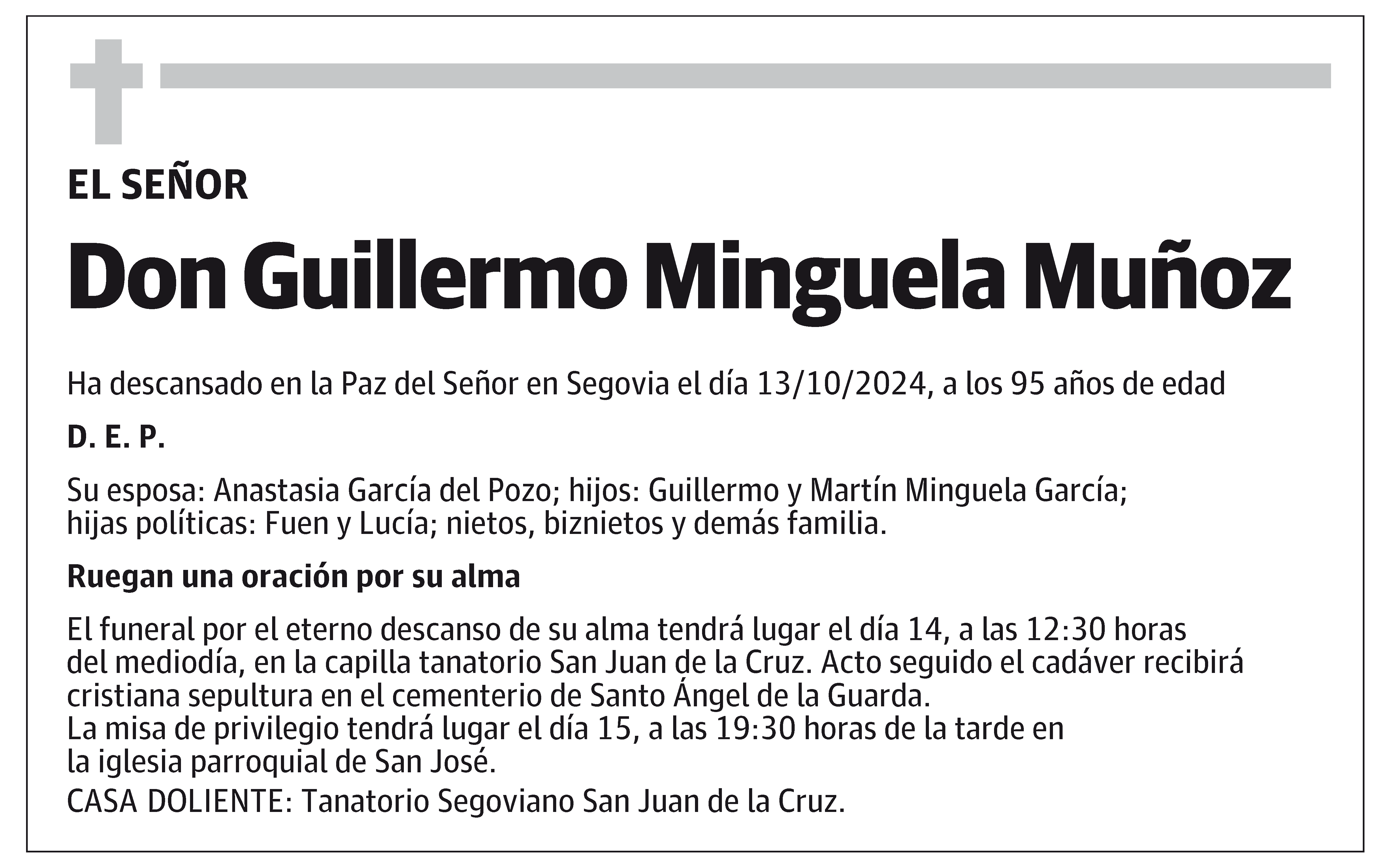 EL SEÑOR

Don Guillermo Minguela Muñoz

Ha descansado en la Paz del Señor en Segovia el día 13/10/2024, a los 95 años de edad

D. E. P.

Su esposa: Anastasia García del Pozo; hijos: Guillermo y Martín Minguela García; hijas políticas: Fuen y Lucía; nietos, biznietos y demás familia.

Ruegan una oración por su alma

El funeral por el eterno descanso de su alma tendrá lugar el día 14, a las 12:30 horas del mediodía, en la capilla tanatorio San Juan de la Cruz. Acto seguido el cadáver recibirá cristiana sepultura en el cementerio de Santo Ángel de la Guarda.
La misa de privilegio tendrá lugar el día 15, a las 19:30 horas de la tarde en la iglesia parroquial de San José.
CASA DOLIENTE: Tanatorio Segoviano San Juan de la Cruz.